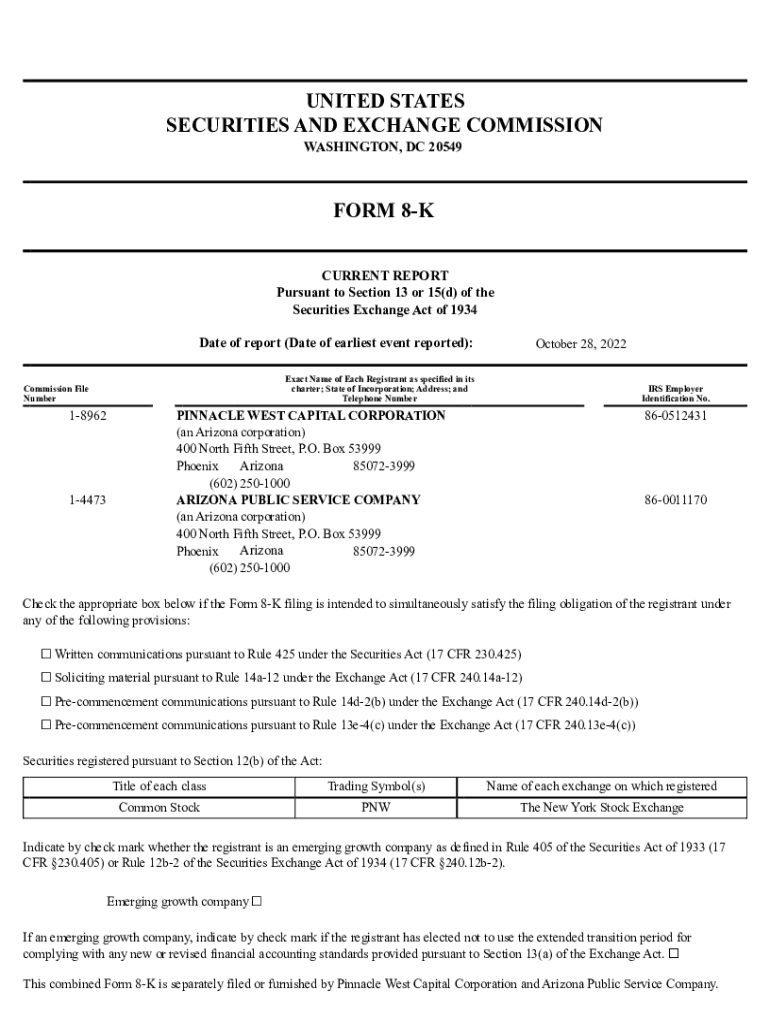 UNITED STATES
SECURITIES AND EXCHANGE COMMISSION
WASHINGTON, DC 20549

FORM 8-K

CURRENT REPORT
Pursuant to Section 13 or 15(d) of the
Securities Exchange Act of 1934

Date of report (Date of earliest event reported): October 28, 2022

| Commission File Number | Exact Name of Each Registrant as specified in its charter; State of Incorporation; Address; and Telephone Number | IRS Employer Identification No. |
|---|---|---|
| 1-8962 | PINNACLE WEST CAPITAL CORPORATION (an Arizona corporation) 400 North Fifth Street, P.O. Box 53999 Phoenix Arizona 85072-3999 (602) 250-1000 | 86-0512431 |
| 1-4473 | ARIZONA PUBLIC SERVICE COMPANY (an Arizona corporation) 400 North Fifth Street, P.O. Box 53999 Phoenix Arizona 85072-3999 (602) 250-1000 | 86-0011170 |

Check the appropriate box below if the Form 8-K filing is intended to simultaneously satisfy the filing obligation of the registrant under any of the following provisions:

☐ Written communications pursuant to Rule 425 under the Securities Act (17 CFR 230.425)

☐ Soliciting material pursuant to Rule 14a-12 under the Exchange Act (17 CFR 240.14a-12)

☐ Pre-commencement communications pursuant to Rule 14d-2(b) under the Exchange Act (17 CFR 240.14d-2(b))

☐ Pre-commencement communications pursuant to Rule 13e-4(c) under the Exchange Act (17 CFR 240.13e-4(c))

Securities registered pursuant to Section 12(b) of the Act:

| Title of each class | Trading Symbol(s) | Name of each exchange on which registered |
|---|---|---|
| Common Stock | PNW | The New York Stock Exchange |

Indicate by check mark whether the registrant is an emerging growth company as defined in Rule 405 of the Securities Act of 1933 (17 CFR §230.405) or Rule 12b-2 of the Securities Exchange Act of 1934 (17 CFR §240.12b-2).

Emerging growth company ☐

If an emerging growth company, indicate by check mark if the registrant has elected not to use the extended transition period for complying with any new or revised financial accounting standards provided pursuant to Section 13(a) of the Exchange Act. ☐

This combined Form 8-K is separately filed or furnished by Pinnacle West Capital Corporation and Arizona Public Service Company.